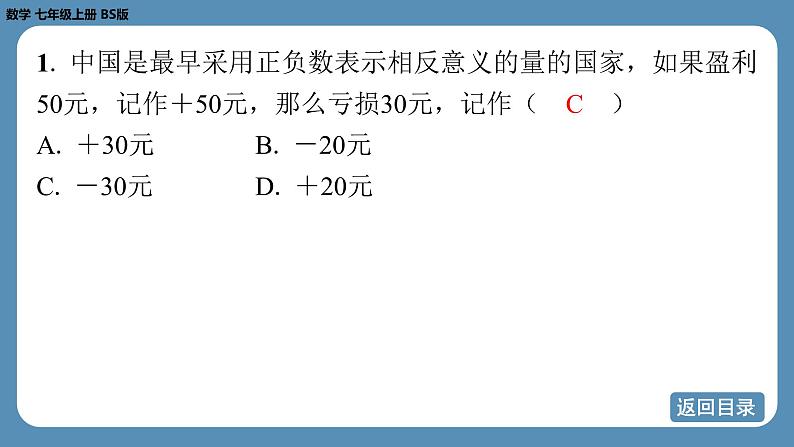 数学 七年级上册 BS版

1. 中国是最早采用正负数表示相反意义的量的国家，如果盈利50元，记作＋50元，那么亏损30元，记作（ C ）

A. ＋30元 B. －20元

C. －30元 D. ＋20元

返回目录